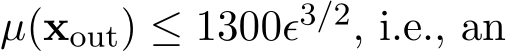 $\mu(\mathbf{x}_{\text{out}}) \leq 1300\epsilon^{3/2}$, i.e., an